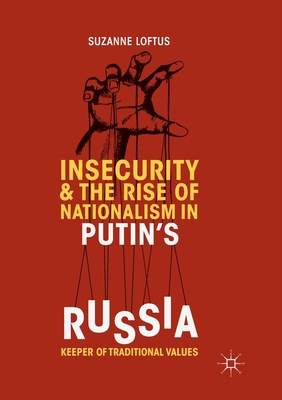 SUZANNE LOFTUS

INSECURITY & THE RISE OF NATIONALISM IN PUTIN'S RUSSIA

KEEPER OF TRADITIONAL VALUES